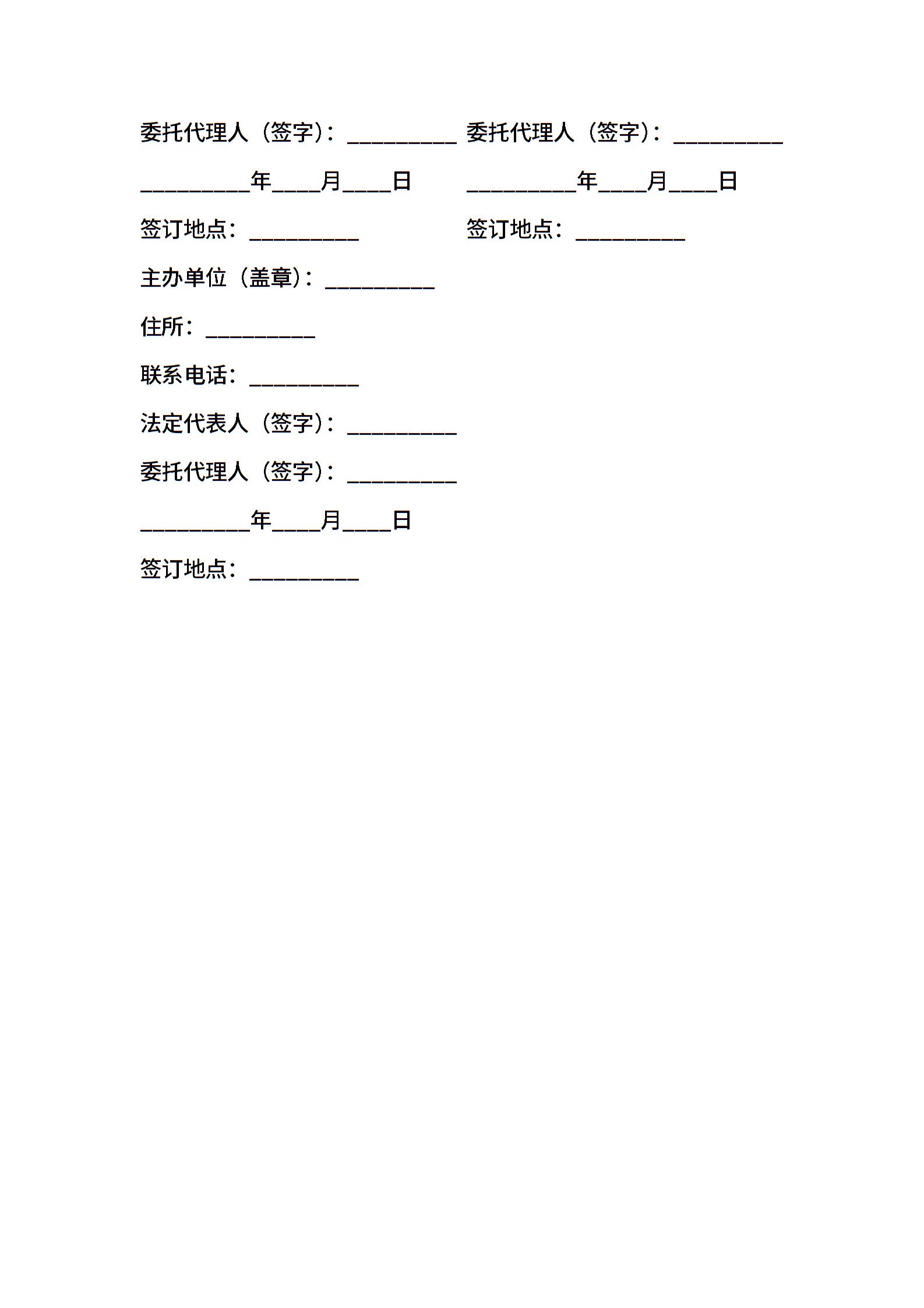 委托代理人（签字）：__________ 委托代理人（签字）：__________

__________年____月____日 __________年____月____日

签订地点：__________ 签订地点：__________

主办单位（盖章）：__________

住所：__________

联系电话：__________

法定代表人（签字）：__________

委托代理人（签字）：__________

__________年____月____日

签订地点：__________